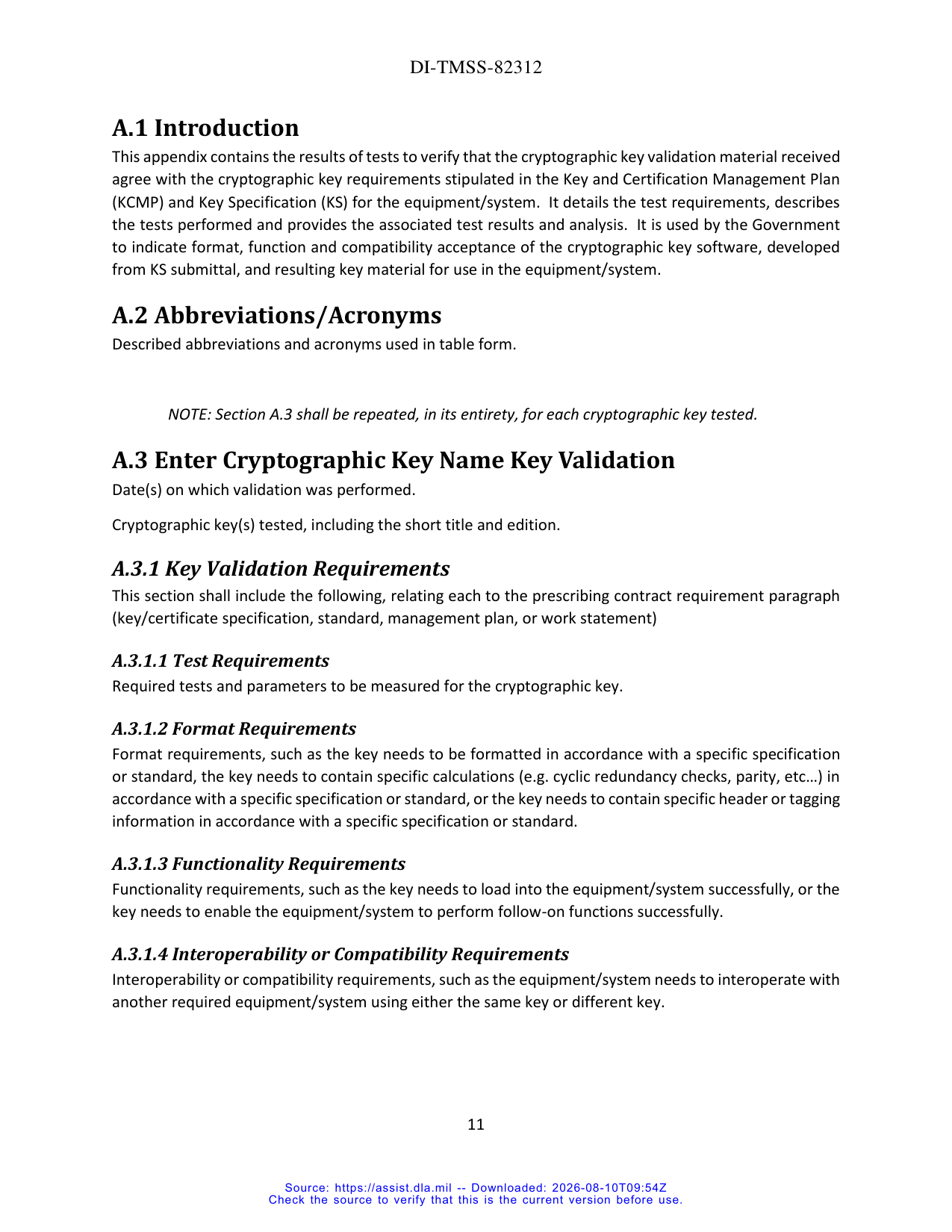 DI-TMSS-82312

A.1 Introduction

This appendix contains the results of tests to verify that the cryptographic key validation material received agree with the cryptographic key requirements stipulated in the Key and Certification Management Plan (KCMP) and Key Specification (KS) for the equipment/system. It details the test requirements, describes the tests performed and provides the associated test results and analysis. It is used by the Government to indicate format, function and compatibility acceptance of the cryptographic key software, developed from KS submittal, and resulting key material for use in the equipment/system.

A.2 Abbreviations/Acronyms

Described abbreviations and acronyms used in table form.

NOTE: Section A.3 shall be repeated, in its entirety, for each cryptographic key tested.

A.3 Enter Cryptographic Key Name Key Validation

Date(s) on which validation was performed.

Cryptographic key(s) tested, including the short title and edition.

A.3.1 Key Validation Requirements

This section shall include the following, relating each to the prescribing contract requirement paragraph (key/certificate specification, standard, management plan, or work statement)

A.3.1.1 Test Requirements

Required tests and parameters to be measured for the cryptographic key.

A.3.1.2 Format Requirements

Format requirements, such as the key needs to be formatted in accordance with a specific specification or standard, the key needs to contain specific calculations (e.g. cyclic redundancy checks, parity, etc…) in accordance with a specific specification or standard, or the key needs to contain specific header or tagging information in accordance with a specific specification or standard.

A.3.1.3 Functionality Requirements

Functionality requirements, such as the key needs to load into the equipment/system successfully, or the key needs to enable the equipment/system to perform follow-on functions successfully.

A.3.1.4 Interoperability or Compatibility Requirements

Interoperability or compatibility requirements, such as the equipment/system needs to interoperate with another required equipment/system using either the same key or different key.

11

Source: https://assist.dla.mil -- Downloaded: 2026-08-10T09:54Z
Check the source to verify that this is the current version before use.